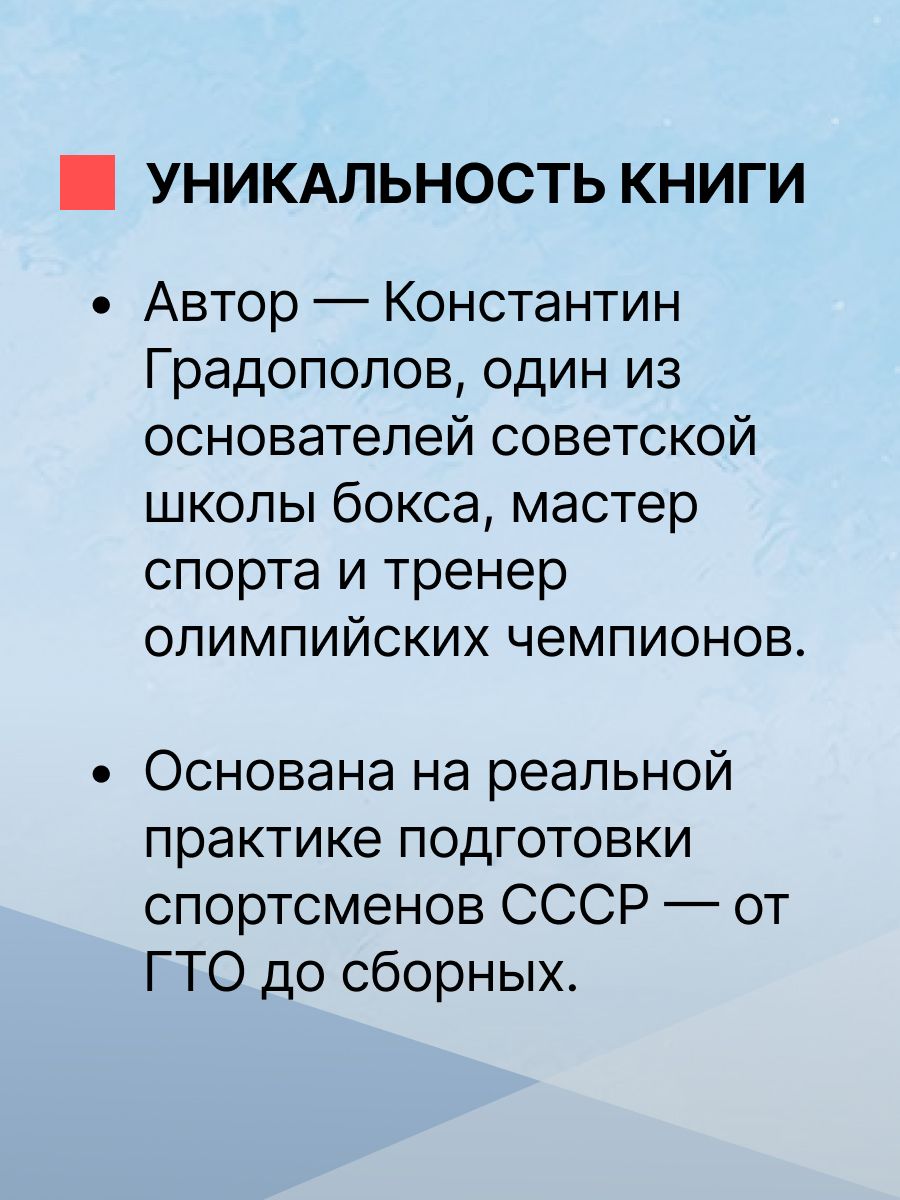 УНИКАЛЬНОСТЬ КНИГИ

• Автор — Константин Градополов, один из основателей советской школы бокса, мастер спорта и тренер олимпийских чемпионов.

• Основана на реальной практике подготовки спортсменов СССР — от ГТО до сборных.